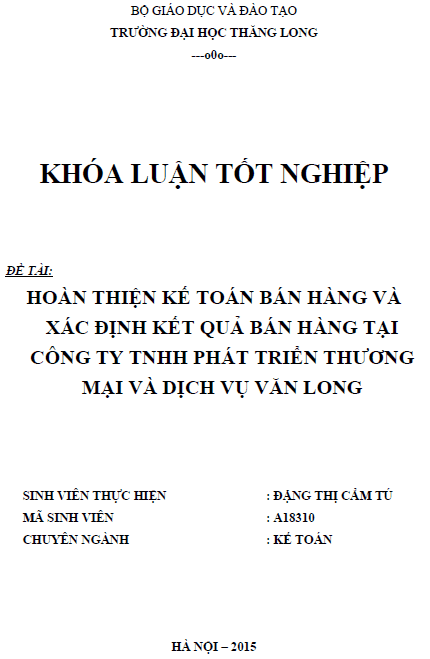 BỘ GIÁO DỤC VÀ ĐÀO TẠO
TRƯỜNG ĐẠI HỌC THĂNG LONG
---o0o---

KHÓA LUẬN TỐT NGHIỆP

ĐỀ TÀI:
HOÀN THIỆN KẾ TOÁN BÁN HÀNG VÀ XÁC ĐỊNH KẾT QUẢ BÁN HÀNG TẠI CÔNG TY TNHH PHÁT TRIỂN THƯƠNG MẠI VÀ DỊCH VỤ VĂN LONG

SINH VIÊN THỰC HIỆN : ĐẶNG THỊ CẨM TÚ
MÃ SINH VIÊN : A18310
CHUYÊN NGÀNH : KẾ TOÁN

HÀ NỘI – 2015